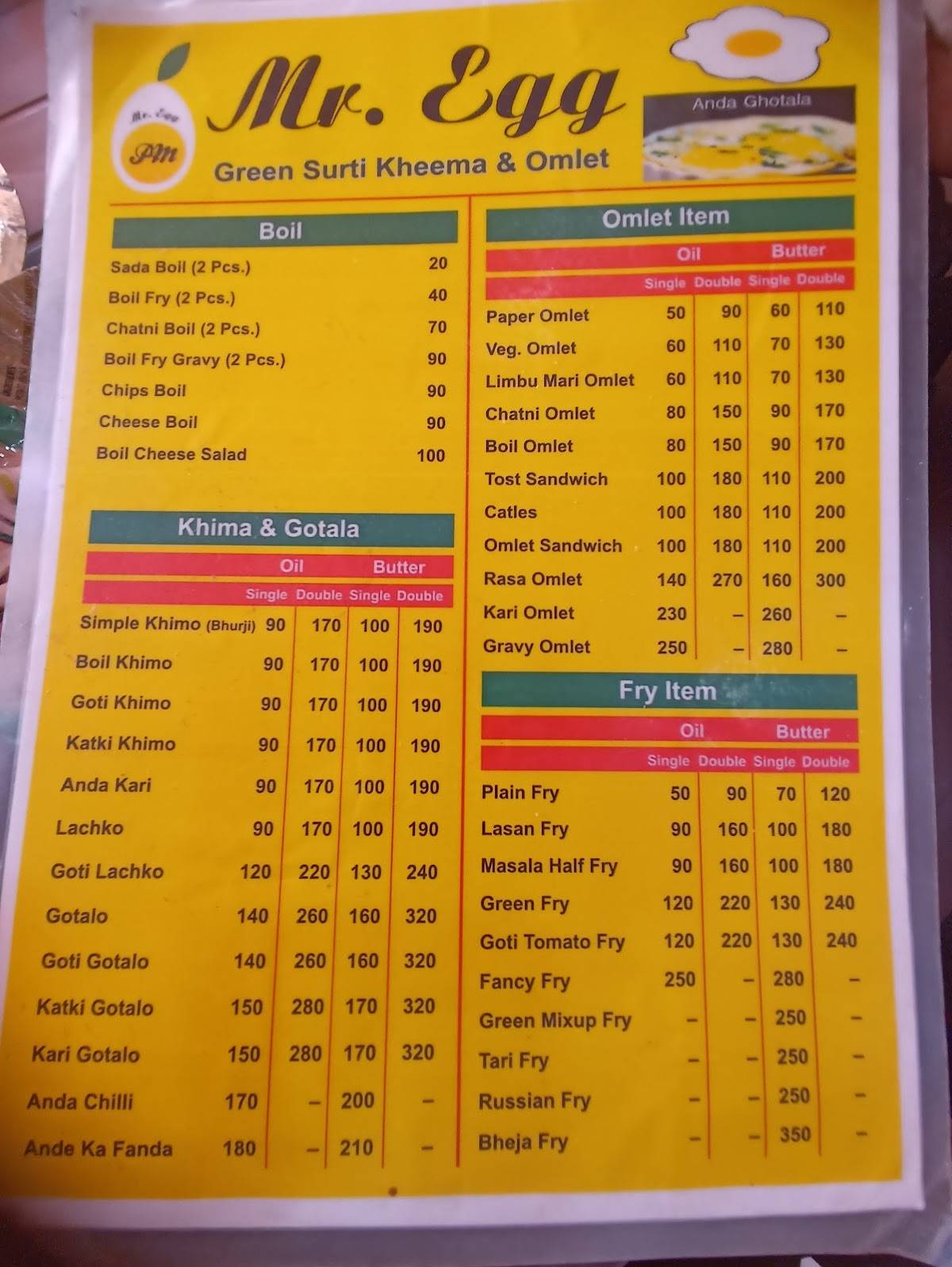 Mr. Egg
PM

Mr. Egg

Green Surti Kheema & Omlet

Anda Ghotala

Boil

| | |
|---|---|
| Sada Boil (2 Pcs.) | 20 |
| Boil Fry (2 Pcs.) | 40 |
| Chatni Boil (2 Pcs.) | 70 |
| Boil Fry Gravy (2 Pcs.) | 90 |
| Chips Boil | 90 |
| Cheese Boil | 90 |
| Boil Cheese Salad | 100 |

Khima & Gotala

| | Oil Single | Oil Double | Butter Single | Butter Double |
|---|---|---|---|---|
| Simple Khimo (Bhurji) | 90 | 170 | 100 | 190 |
| Boil Khimo | 90 | 170 | 100 | 190 |
| Goti Khimo | 90 | 170 | 100 | 190 |
| Katki Khimo | 90 | 170 | 100 | 190 |
| Anda Kari | 90 | 170 | 100 | 190 |
| Lachko | 90 | 170 | 100 | 190 |
| Goti Lachko | 120 | 220 | 130 | 240 |
| Gotalo | 140 | 260 | 160 | 320 |
| Goti Gotalo | 140 | 260 | 160 | 320 |
| Katki Gotalo | 150 | 280 | 170 | 320 |
| Kari Gotalo | 150 | 280 | 170 | 320 |
| Anda Chilli | 170 | – | 200 | – |
| Ande Ka Fanda | 180 | – | 210 | – |

Omlet Item

| | Oil Single | Oil Double | Butter Single | Butter Double |
|---|---|---|---|---|
| Paper Omlet | 50 | 90 | 60 | 110 |
| Veg. Omlet | 60 | 110 | 70 | 130 |
| Limbu Mari Omlet | 60 | 110 | 70 | 130 |
| Chatni Omlet | 80 | 150 | 90 | 170 |
| Boil Omlet | 80 | 150 | 90 | 170 |
| Tost Sandwich | 100 | 180 | 110 | 200 |
| Catles | 100 | 180 | 110 | 200 |
| Omlet Sandwich | 100 | 180 | 110 | 200 |
| Rasa Omlet | 140 | 270 | 160 | 300 |
| Kari Omlet | 230 | – | 260 | – |
| Gravy Omlet | 250 | – | 280 | – |

Fry Item

| | Oil Single | Oil Double | Butter Single | Butter Double |
|---|---|---|---|---|
| Plain Fry | 50 | 90 | 70 | 120 |
| Lasan Fry | 90 | 160 | 100 | 180 |
| Masala Half Fry | 90 | 160 | 100 | 180 |
| Green Fry | 120 | 220 | 130 | 240 |
| Goti Tomato Fry | 120 | 220 | 130 | 240 |
| Fancy Fry | 250 | – | 280 | – |
| Green Mixup Fry | – | – | 250 | – |
| Tari Fry | – | – | 250 | – |
| Russian Fry | – | – | 250 | – |
| Bheja Fry | – | – | 350 | – |